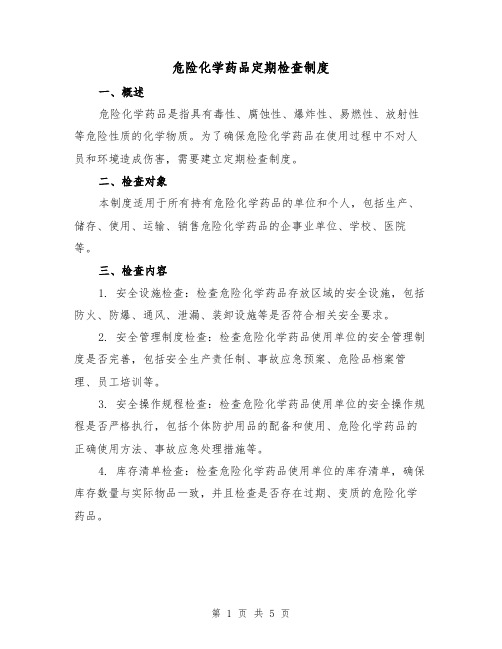 危险化学药品定期检查制度

一、概述

危险化学药品是指具有毒性、腐蚀性、爆炸性、易燃性、放射性等危险性质的化学物质。为了确保危险化学药品在使用过程中不对人员和环境造成伤害，需要建立定期检查制度。

二、检查对象

本制度适用于所有持有危险化学药品的单位和个人，包括生产、储存、使用、运输、销售危险化学药品的企事业单位、学校、医院等。

三、检查内容

1. 安全设施检查：检查危险化学药品存放区域的安全设施，包括防火、防爆、通风、泄漏、装卸设施等是否符合相关安全要求。

2. 安全管理制度检查：检查危险化学药品使用单位的安全管理制度是否完善，包括安全生产责任制、事故应急预案、危险品档案管理、员工培训等。

3. 安全操作规程检查：检查危险化学药品使用单位的安全操作规程是否严格执行，包括个体防护用品的配备和使用、危险化学药品的正确使用方法、事故应急处理措施等。

4. 库存清单检查：检查危险化学药品使用单位的库存清单，确保库存数量与实际物品一致，并且检查是否存在过期、变质的危险化学药品。

第 1 页 共 5 页